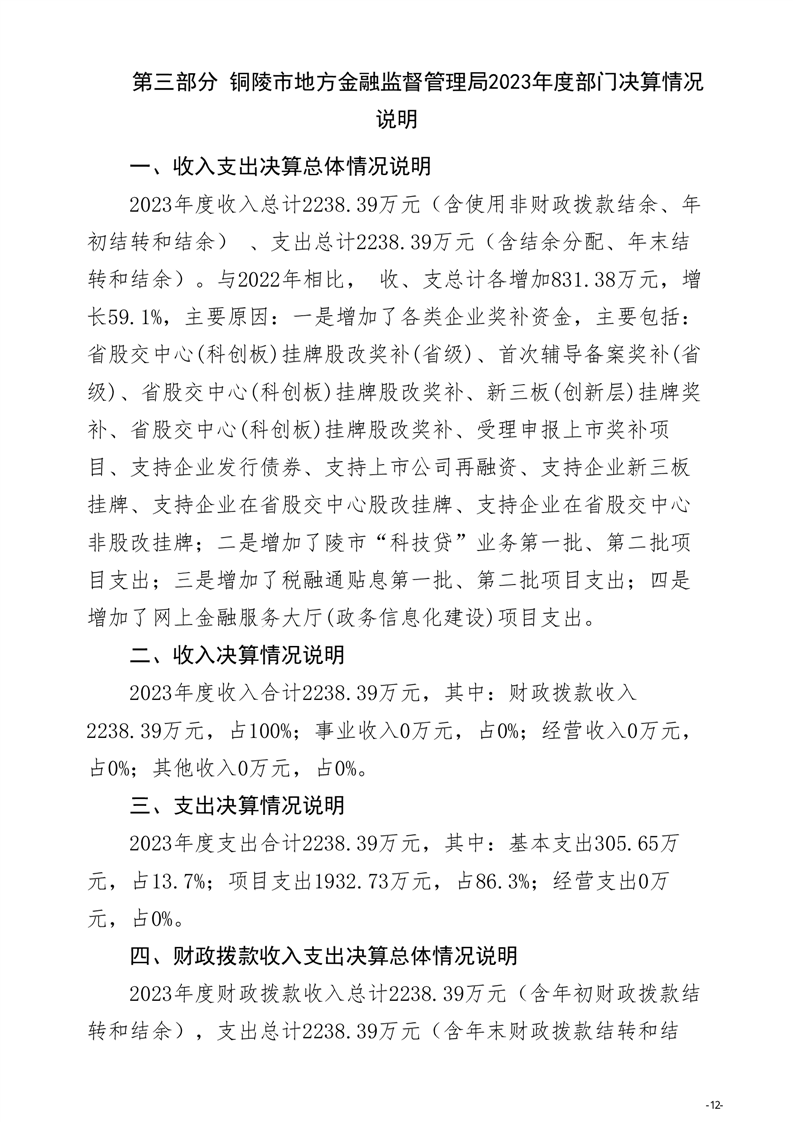 第三部分 铜陵市地方金融监督管理局2023年度部门决算情况说明

一、收入支出决算总体情况说明

2023年度收入总计2238.39万元（含使用非财政拨款结余、年初结转和结余） 、支出总计2238.39万元（含结余分配、年末结转和结余）。与2022年相比， 收、支总计各增加831.38万元，增长59.1%，主要原因：一是增加了各类企业奖补资金，主要包括：省股交中心(科创板)挂牌股改奖补(省级)、首次辅导备案奖补(省级)、省股交中心(科创板)挂牌股改奖补、新三板(创新层)挂牌奖补、省股交中心(科创板)挂牌股改奖补、受理申报上市奖补项目、支持企业发行债券、支持上市公司再融资、支持企业新三板挂牌、支持企业在省股交中心股改挂牌、支持企业在省股交中心非股改挂牌；二是增加了陵市“科技贷”业务第一批、第二批项目支出；三是增加了税融通贴息第一批、第二批项目支出；四是增加了网上金融服务大厅(政务信息化建设)项目支出。

二、收入决算情况说明

2023年度收入合计2238.39万元，其中：财政拨款收入2238.39万元，占100%；事业收入0万元，占0%；经营收入0万元，占0%；其他收入0万元，占0%。

三、支出决算情况说明

2023年度支出合计2238.39万元，其中：基本支出305.65万元，占13.7%；项目支出1932.73万元，占86.3%；经营支出0万元，占0%。

四、财政拨款收入支出决算总体情况说明

2023年度财政拨款收入总计2238.39万元（含年初财政拨款结转和结余），支出总计2238.39万元（含年末财政拨款结转和结

-12-